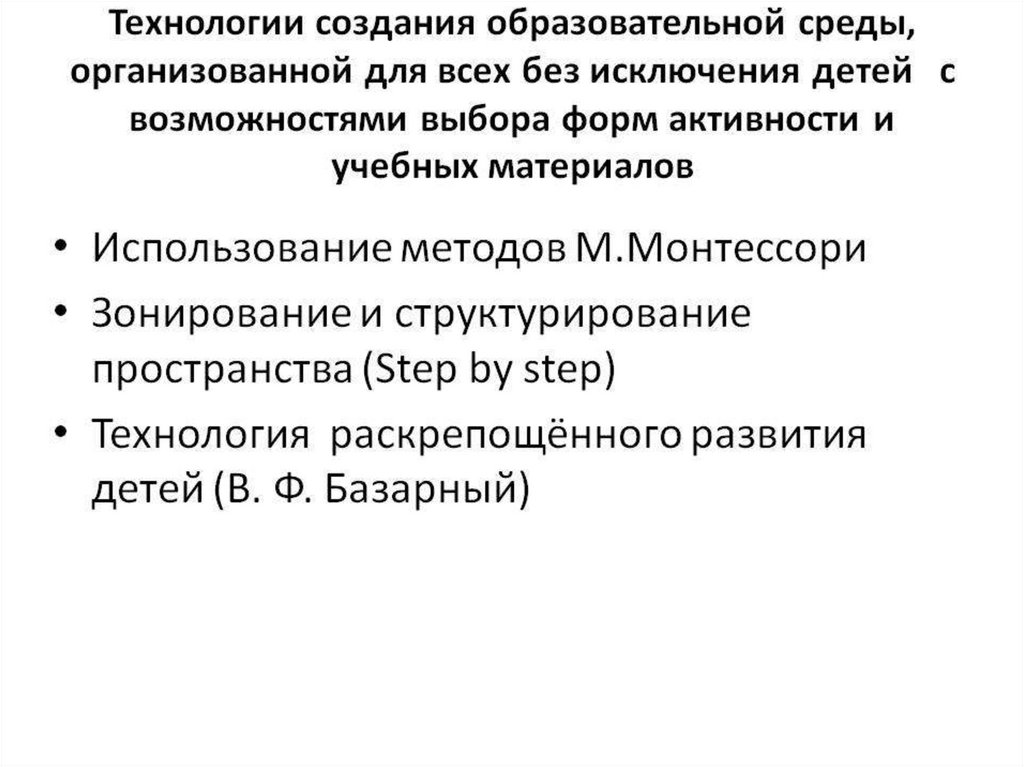 Технологии создания образовательной среды, организованной для всех без исключения детей с возможностями выбора форм активности и учебных материалов

• Использование методов М.Монтессори
• Зонирование и структурирование пространства (Step by step)
• Технология раскрепощённого развития детей (В. Ф. Базарный)